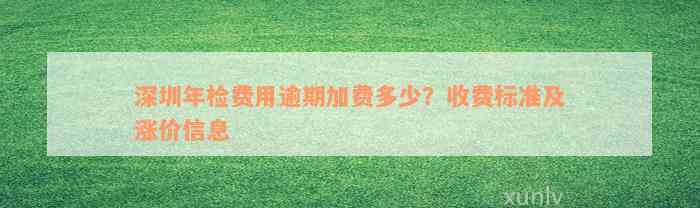 深圳年检费用逾期加费多少？收费标准及涨价信息

xunlv